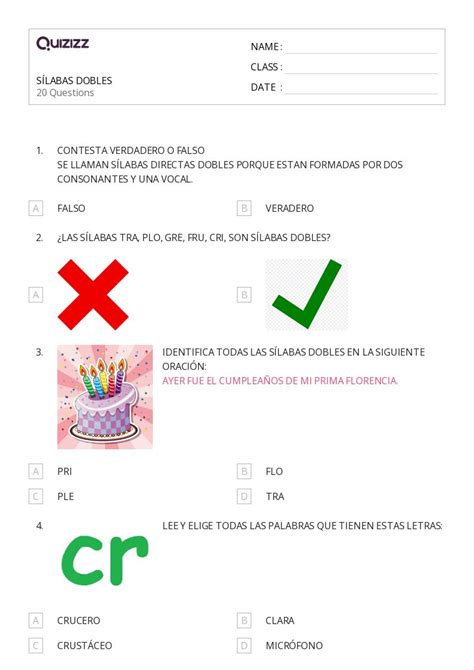 Quizizz

SÍLABAS DOBLES
20 Questions

NAME :
CLASS :
DATE :

1. CONTESTA VERDADERO O FALSO
SE LLAMAN SÍLABAS DIRECTAS DOBLES PORQUE ESTAN FORMADAS POR DOS CONSONANTES Y UNA VOCAL.

A FALSO
B VERADERO

2. ¿LAS SÍLABAS TRA, PLO, GRE, FRU, CRI, SON SÍLABAS DOBLES?

A
B

3. IDENTIFICA TODAS LAS SÍLABAS DOBLES EN LA SIGUIENTE ORACIÓN:
AYER FUE EL CUMPLEAÑOS DE MI PRIMA FLORENCIA.

A PRI
B FLO
C PLE
D TRA

4. LEE Y ELIGE TODAS LAS PALABRAS QUE TIENEN ESTAS LETRAS:

cr

A CRUCERO
B CLARA
C CRUSTÁCEO
D MICRÓFONO